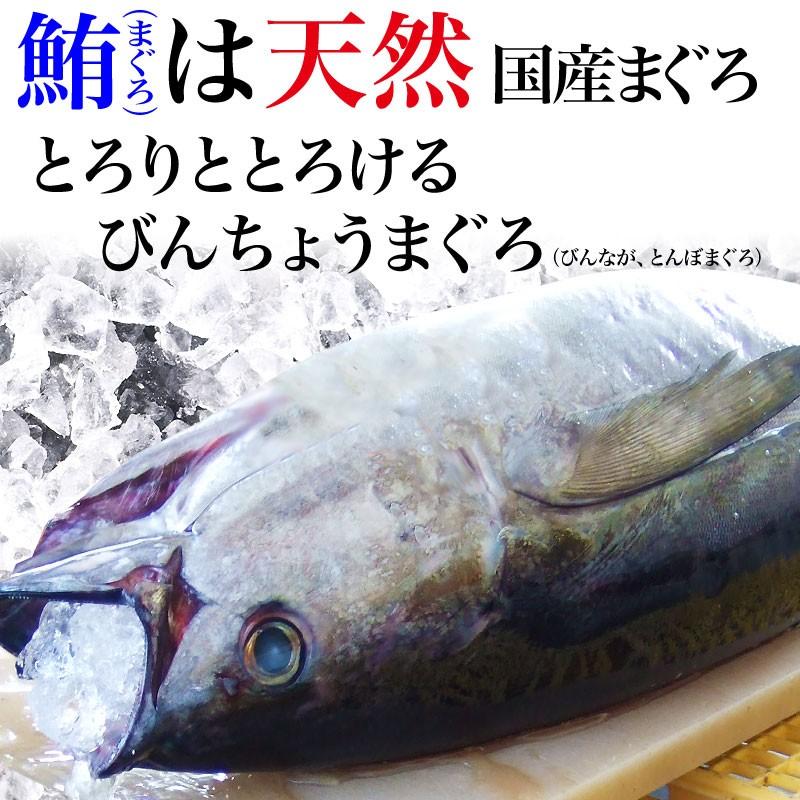 鮪(まぐろ)は天然 国産まぐろ

とろりととろける
びんちょうまぐろ(びんなが、とんぼまぐろ)